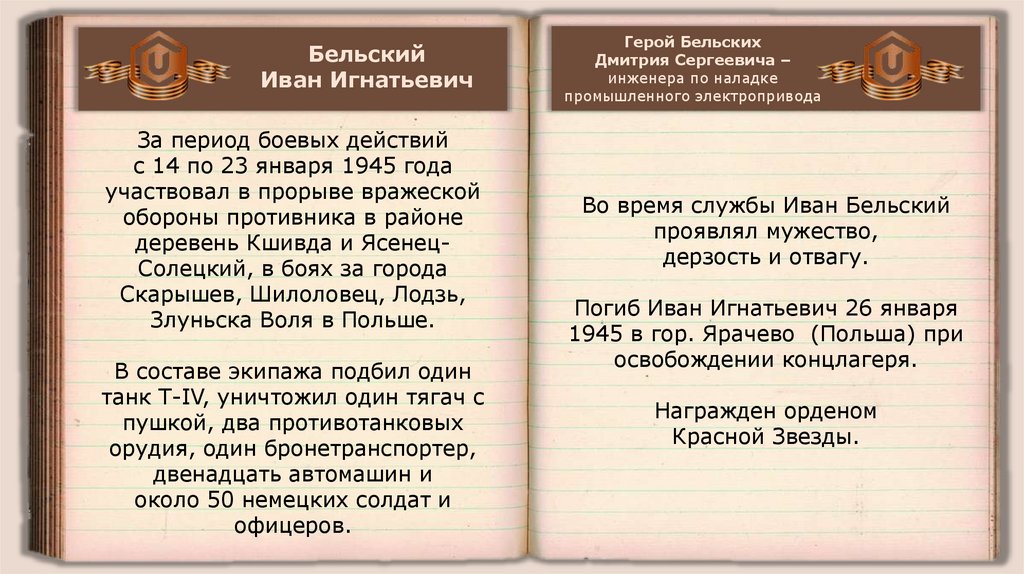 Бельский
Иван Игнатьевич

За период боевых действий с 14 по 23 января 1945 года участвовал в прорыве вражеской обороны противника в районе деревень Кшивда и Ясенец-Солецкий, в боях за города Скарышев, Шилоловец, Лодзь, Злуньска Воля в Польше.

В составе экипажа подбил один танк T-IV, уничтожил один тягач с пушкой, два противотанковых орудия, один бронетранспортер, двенадцать автомашин и около 50 немецких солдат и офицеров.

Герой Бельских
Дмитрия Сергеевича –
инженера по наладке
промышленного электропривода

Во время службы Иван Бельский проявлял мужество, дерзость и отвагу.

Погиб Иван Игнатьевич 26 января 1945 в гор. Ярачево (Польша) при освобождении концлагеря.

Награжден орденом Красной Звезды.